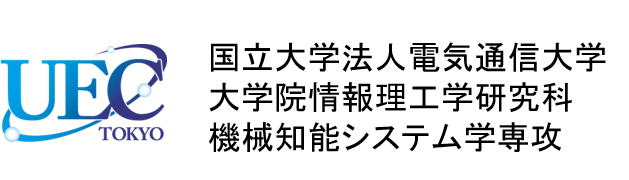 UEC
TOKYO

国立大学法人電気通信大学
大学院情報理工学研究科
機械知能システム学専攻